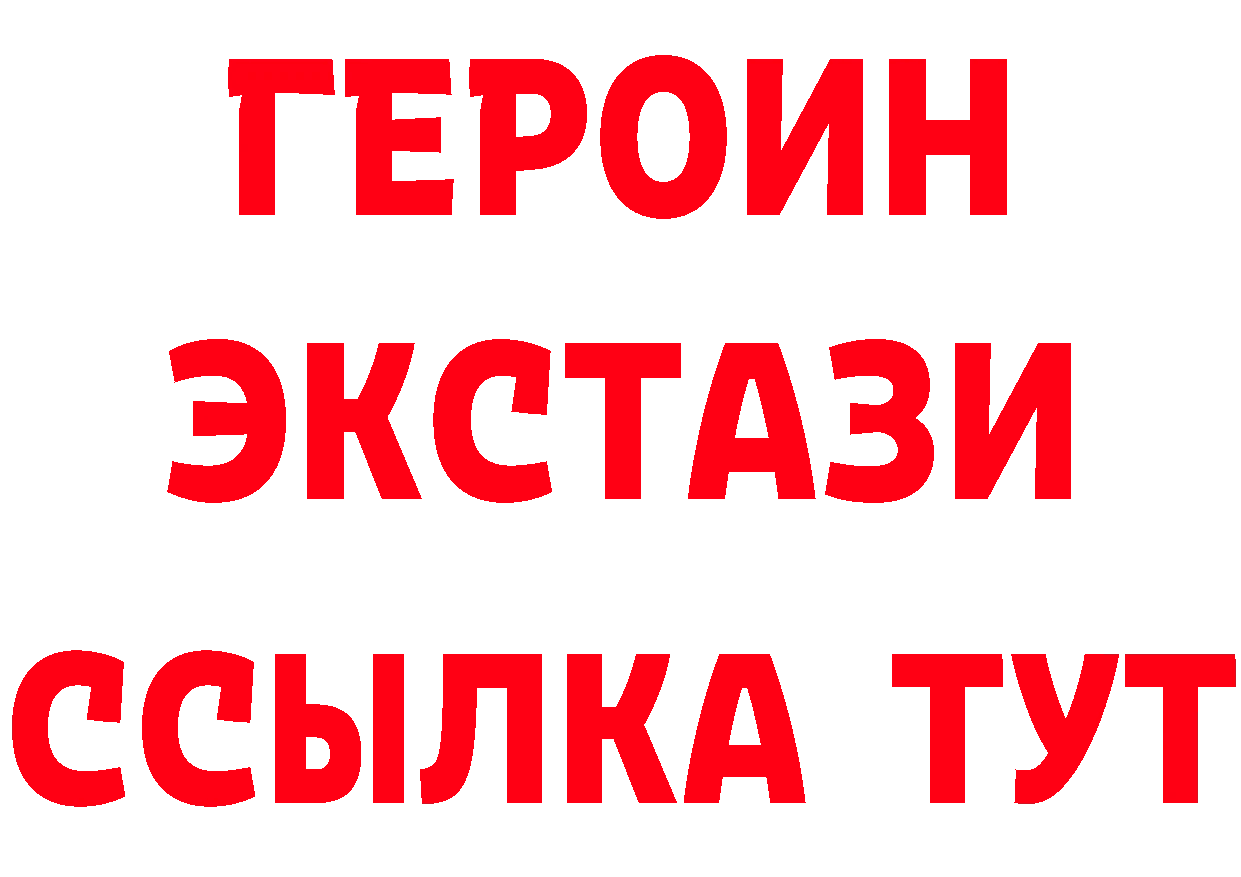 ГЕРОИН
ЭКСТАЗИ
ССЫЛКА ТУТ